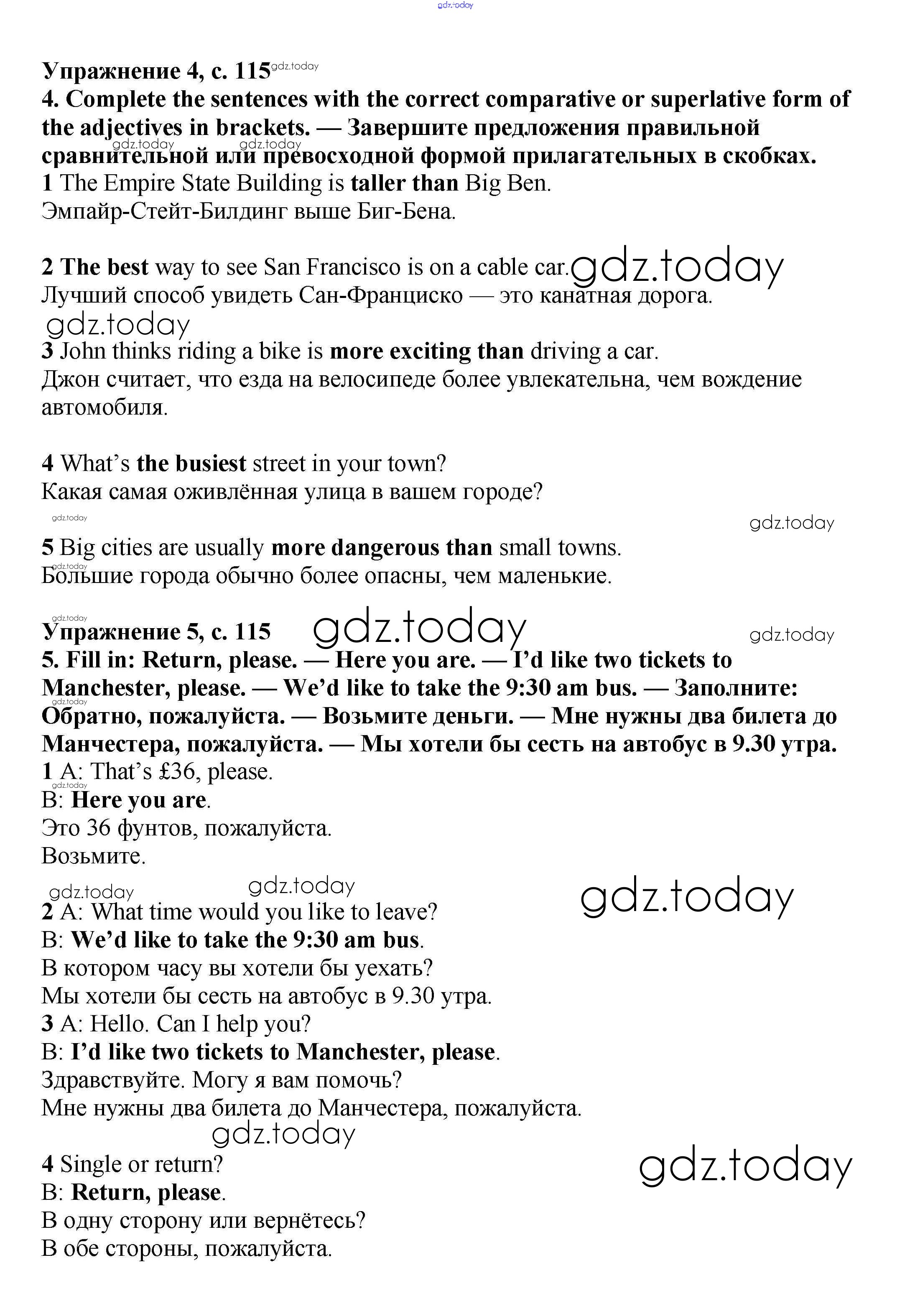 gdz.today

Упражнение 4, с. 115 gdz.today
4. Complete the sentences with the correct comparative or superlative form of the adjectives in brackets. — Завершите предложения правильной сравнительной или превосходной формой прилагательных в скобках.
gdz.today gdz.today
1 The Empire State Building is taller than Big Ben.
Эмпайр-Стейт-Билдинг выше Биг-Бена.

2 The best way to see San Francisco is on a cable car. gdz.today
Лучший способ увидеть Сан-Франциско — это канатная дорога.
gdz.today
3 John thinks riding a bike is more exciting than driving a car.
Джон считает, что езда на велосипеде более увлекательна, чем вождение автомобиля.

4 What's the busiest street in your town?
Какая самая оживлённая улица в вашем городе?
gdz.today
gdz.today
5 Big cities are usually more dangerous than small towns.
gdz.today
Большие города обычно более опасны, чем маленькие.

gdz.today
Упражнение 5, с. 115 gdz.today gdz.today
5. Fill in: Return, please. — Here you are. — I'd like two tickets to Manchester, please. — We'd like to take the 9:30 am bus. — Заполните: Обратно, пожалуйста. — Возьмите деньги. — Мне нужны два билета до Манчестера, пожалуйста. — Мы хотели бы сесть на автобус в 9.30 утра.
gdz.today
1 A: That's £36, please.
gdz.today
B: Here you are.
Это 36 фунтов, пожалуйста.
Возьмите.

gdz.today gdz.today gdz.today
2 A: What time would you like to leave?
B: We'd like to take the 9:30 am bus.
В котором часу вы хотели бы уехать?
Мы хотели бы сесть на автобус в 9.30 утра.
3 A: Hello. Can I help you?
B: I'd like two tickets to Manchester, please.
Здравствуйте. Могу я вам помочь?
Мне нужны два билета до Манчестера, пожалуйста.
gdz.today
4 Single or return? gdz.today
B: Return, please.
В одну сторону или вернётесь?
В обе стороны, пожалуйста.